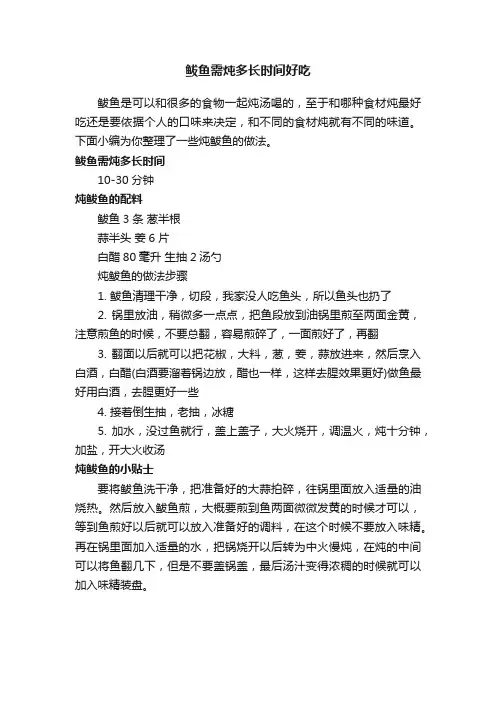 鲅鱼需炖多长时间好吃

鲅鱼是可以和很多的食物一起炖汤喝的，至于和哪种食材炖最好吃还是要依据个人的口味来决定，和不同的食材炖就有不同的味道。下面小编为你整理了一些炖鲅鱼的做法。

鲅鱼需炖多长时间

10-30 分钟

炖鲅鱼的配料

鲅鱼 3 条 葱半根

蒜半头 姜 6 片

白醋 80 毫升 生抽 2 汤勺

炖鲅鱼的做法步骤

1. 鲅鱼清理干净，切段，我家没人吃鱼头，所以鱼头也扔了

2. 锅里放油，稍微多一点点，把鱼段放到油锅里煎至两面金黄，注意煎鱼的时候，不要总翻，容易煎碎了，一面煎好了，再翻

3. 翻面以后就可以把花椒，大料，葱，姜，蒜放进来，然后烹入白酒，白醋(白酒要溜着锅边放，醋也一样，这样去腥效果更好)做鱼最好用白酒，去腥更好一些

4. 接着倒生抽，老抽，冰糖

5. 加水，没过鱼就行，盖上盖子，大火烧开，调温火，炖十分钟，加盐，开大火收汤

炖鲅鱼的小贴士

要将鲅鱼洗干净，把准备好的大蒜拍碎，往锅里面放入适量的油烧热。然后放入鲅鱼煎，大概要煎到鱼两面微微发黄的时候才可以，等到鱼煎好以后就可以放入准备好的调料，在这个时候不要放入味精。再在锅里面加入适量的水，把锅烧开以后转为中火慢炖，在炖的中间可以将鱼翻几下，但是不要盖锅盖，最后汤汁变得浓稠的时候就可以加入味精装盘。